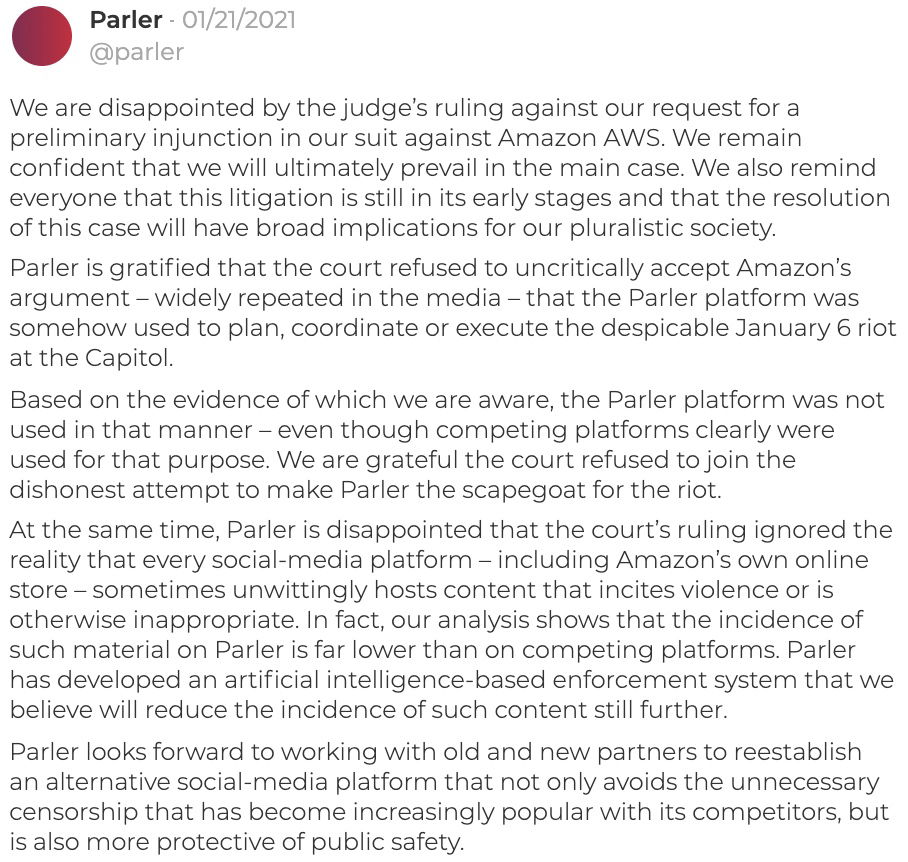 Parler · 01/21/2021
@parler

We are disappointed by the judge's ruling against our request for a preliminary injunction in our suit against Amazon AWS. We remain confident that we will ultimately prevail in the main case. We also remind everyone that this litigation is still in its early stages and that the resolution of this case will have broad implications for our pluralistic society.

Parler is gratified that the court refused to uncritically accept Amazon's argument – widely repeated in the media – that the Parler platform was somehow used to plan, coordinate or execute the despicable January 6 riot at the Capitol.

Based on the evidence of which we are aware, the Parler platform was not used in that manner – even though competing platforms clearly were used for that purpose. We are grateful the court refused to join the dishonest attempt to make Parler the scapegoat for the riot.

At the same time, Parler is disappointed that the court's ruling ignored the reality that every social-media platform – including Amazon's own online store – sometimes unwittingly hosts content that incites violence or is otherwise inappropriate. In fact, our analysis shows that the incidence of such material on Parler is far lower than on competing platforms. Parler has developed an artificial intelligence-based enforcement system that we believe will reduce the incidence of such content still further.

Parler looks forward to working with old and new partners to reestablish an alternative social-media platform that not only avoids the unnecessary censorship that has become increasingly popular with its competitors, but is also more protective of public safety.